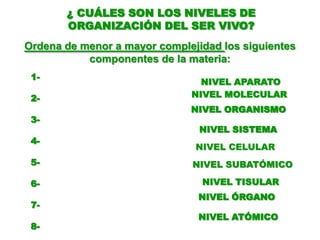 ¿ CUÁLES SON LOS NIVELES DE ORGANIZACIÓN DEL SER VIVO?

Ordena de menor a mayor complejidad los siguientes componentes de la materia:

1-
2-
3-
4-
5-
6-
7-
8-

NIVEL APARATO
NIVEL MOLECULAR
NIVEL ORGANISMO
NIVEL SISTEMA
NIVEL CELULAR
NIVEL SUBATÓMICO
NIVEL TISULAR
NIVEL ÓRGANO
NIVEL ATÓMICO